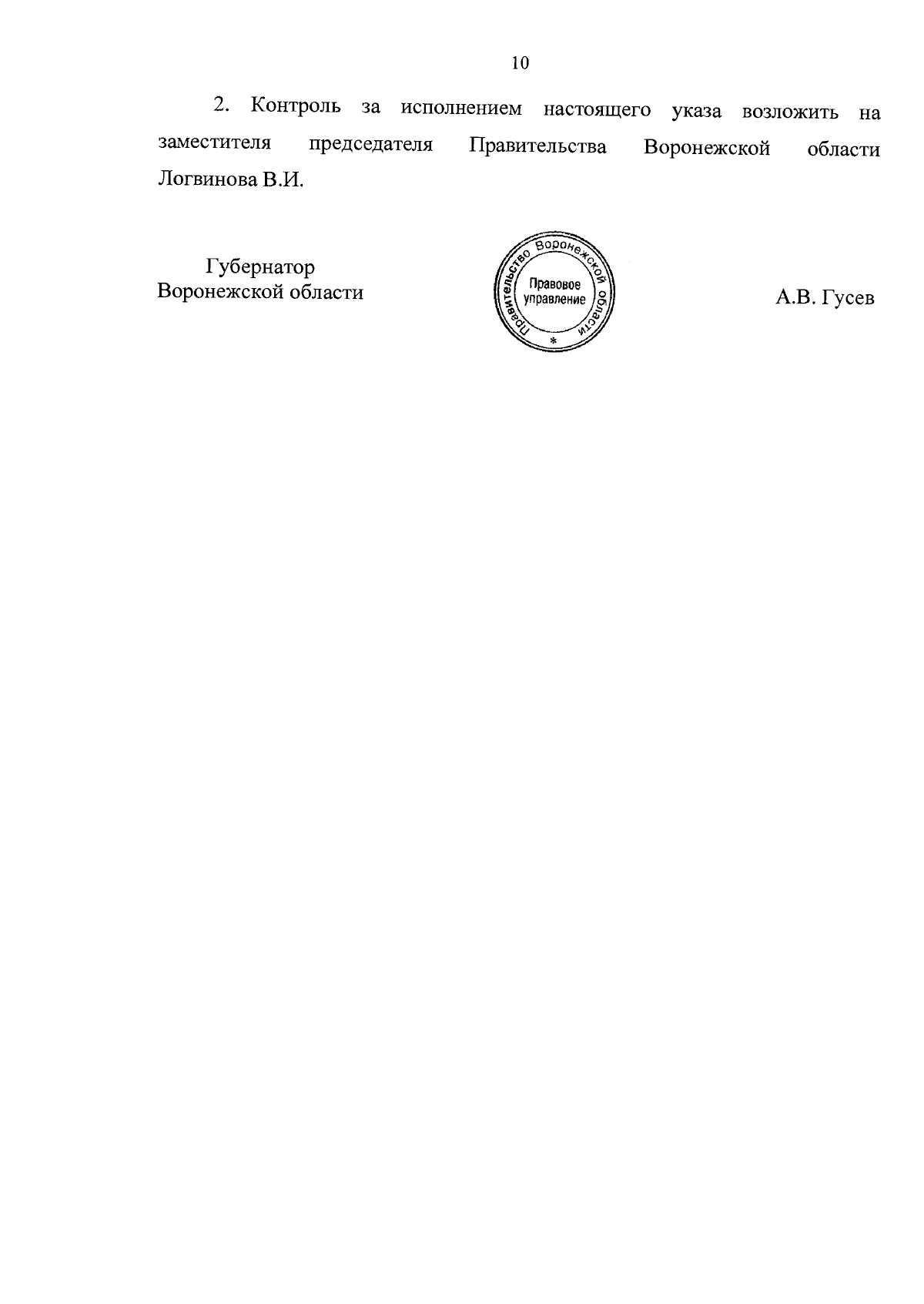 10

2. Контроль за исполнением настоящего указа возложить на заместителя председателя Правительства Воронежской области Логвинова В.И.

Губернатор
Воронежской области

Правительство Воронежской области
Правовое
управление
*

А.В. Гусев